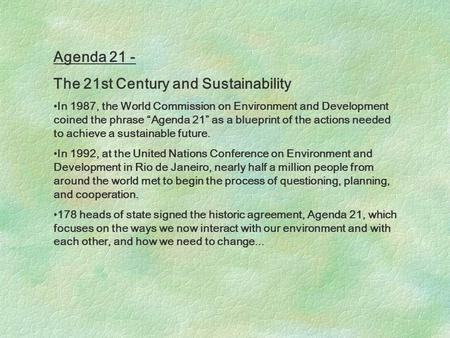 Agenda 21 -

The 21st Century and Sustainability

•In 1987, the World Commission on Environment and Development coined the phrase "Agenda 21" as a blueprint of the actions needed to achieve a sustainable future.

•In 1992, at the United Nations Conference on Environment and Development in Rio de Janeiro, nearly half a million people from around the world met to begin the process of questioning, planning, and cooperation.

•178 heads of state signed the historic agreement, Agenda 21, which focuses on the ways we now interact with our environment and with each other, and how we need to change...